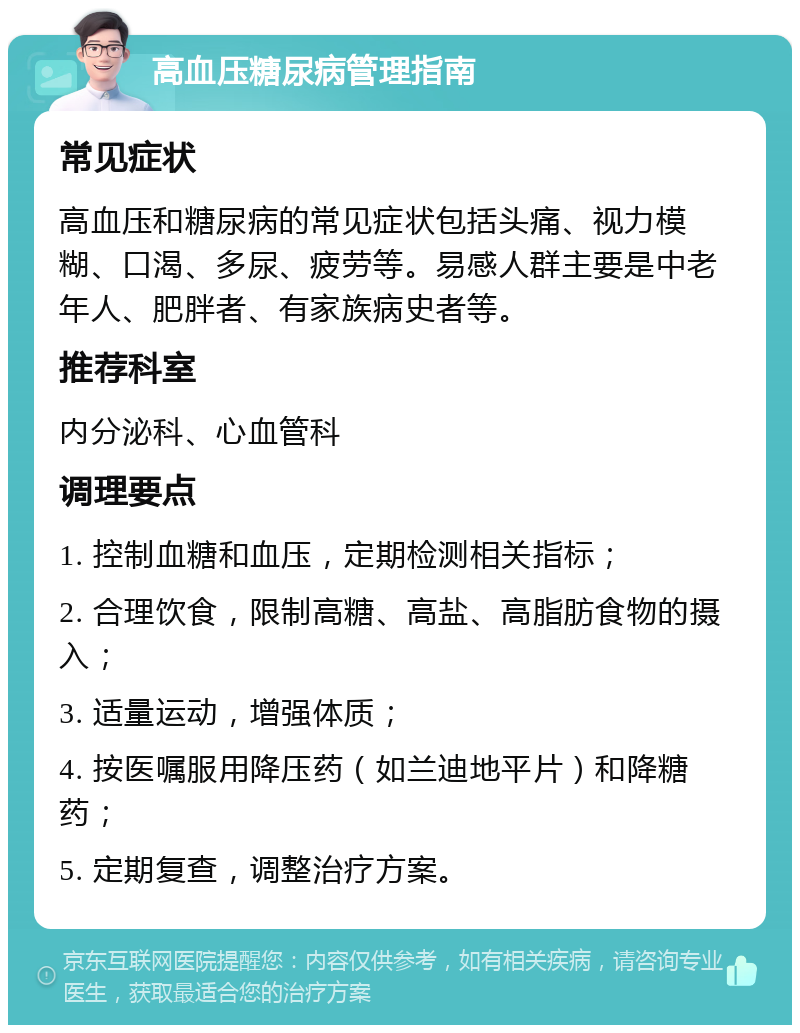 高血压糖尿病管理指南

常见症状

高血压和糖尿病的常见症状包括头痛、视力模糊、口渴、多尿、疲劳等。易感人群主要是中老年人、肥胖者、有家族病史者等。

推荐科室

内分泌科、心血管科

调理要点

1. 控制血糖和血压，定期检测相关指标；

2. 合理饮食，限制高糖、高盐、高脂肪食物的摄入；

3. 适量运动，增强体质；

4. 按医嘱服用降压药（如兰迪地平片）和降糖药；

5. 定期复查，调整治疗方案。

京东互联网医院提醒您：内容仅供参考，如有相关疾病，请咨询专业医生，获取最适合您的治疗方案